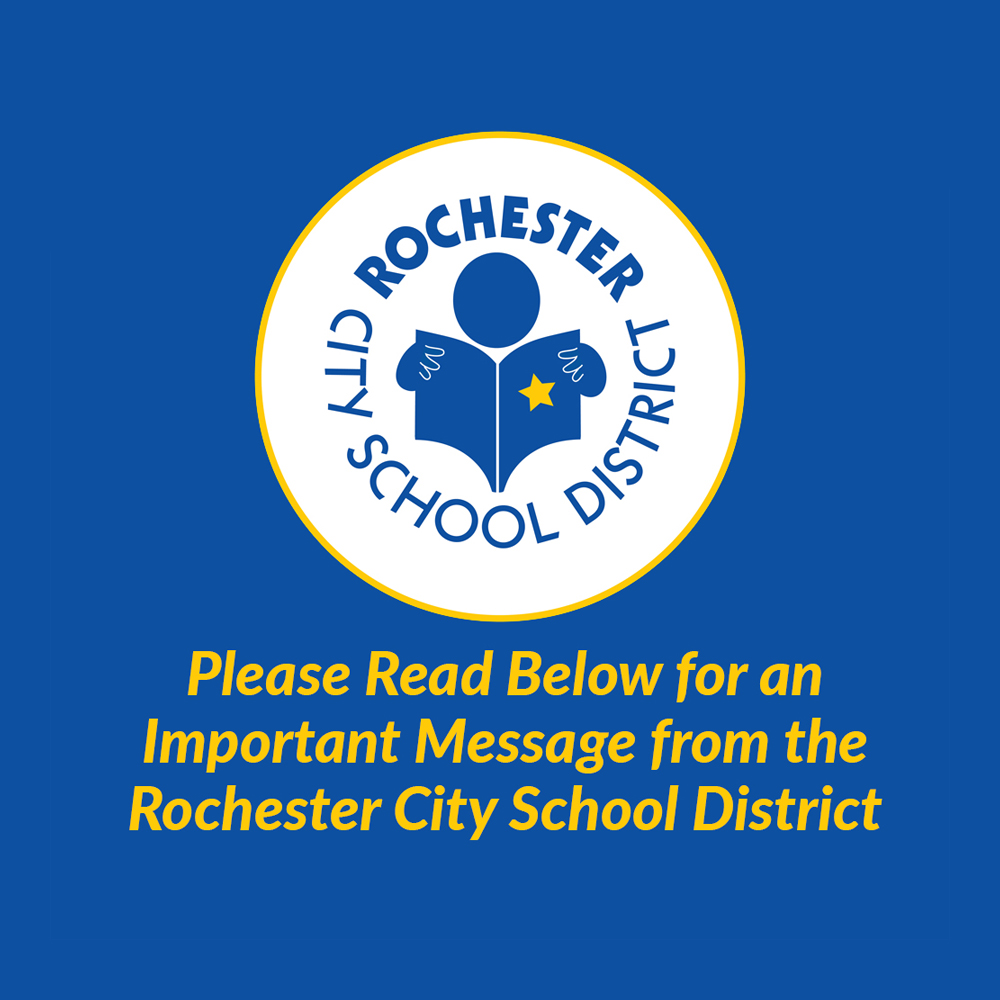 ROCHESTER
CITY SCHOOL DISTRICT

Please Read Below for an Important Message from the Rochester City School District